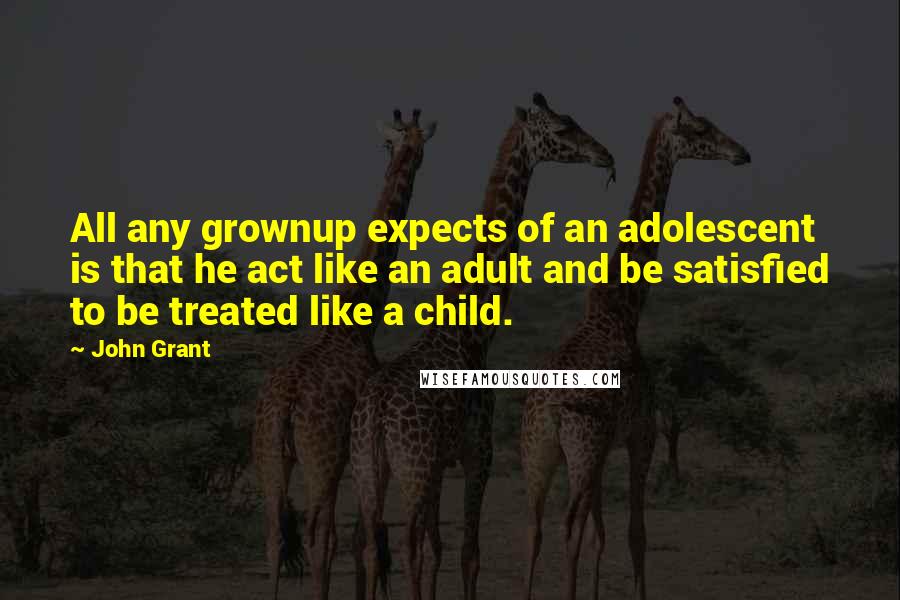 All any grownup expects of an adolescent is that he act like an adult and be satisfied to be treated like a child.

~ John Grant

WISEFAMOUSQUOTES.COM